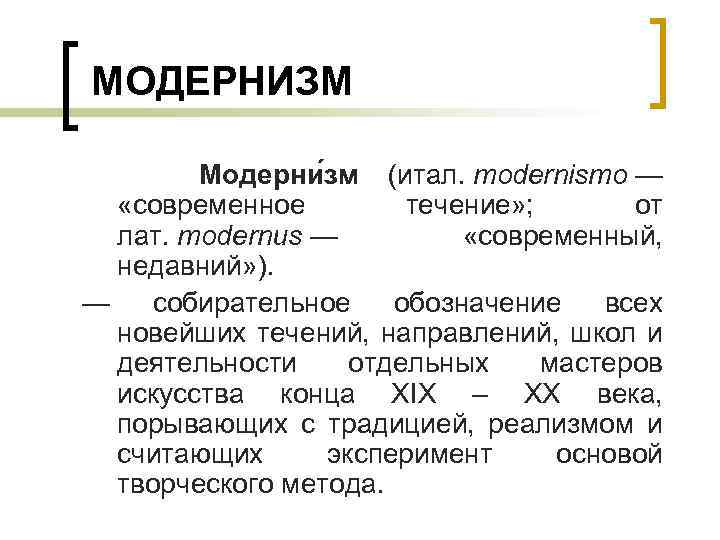 МОДЕРНИЗМ

Модерни́зм (итал. modernismo — «современное течение»; от лат. modernus — «современный, недавний»).

— собирательное обозначение всех новейших течений, направлений, школ и деятельности отдельных мастеров искусства конца XIX – XX века, порывающих с традицией, реализмом и считающих эксперимент основой творческого метода.